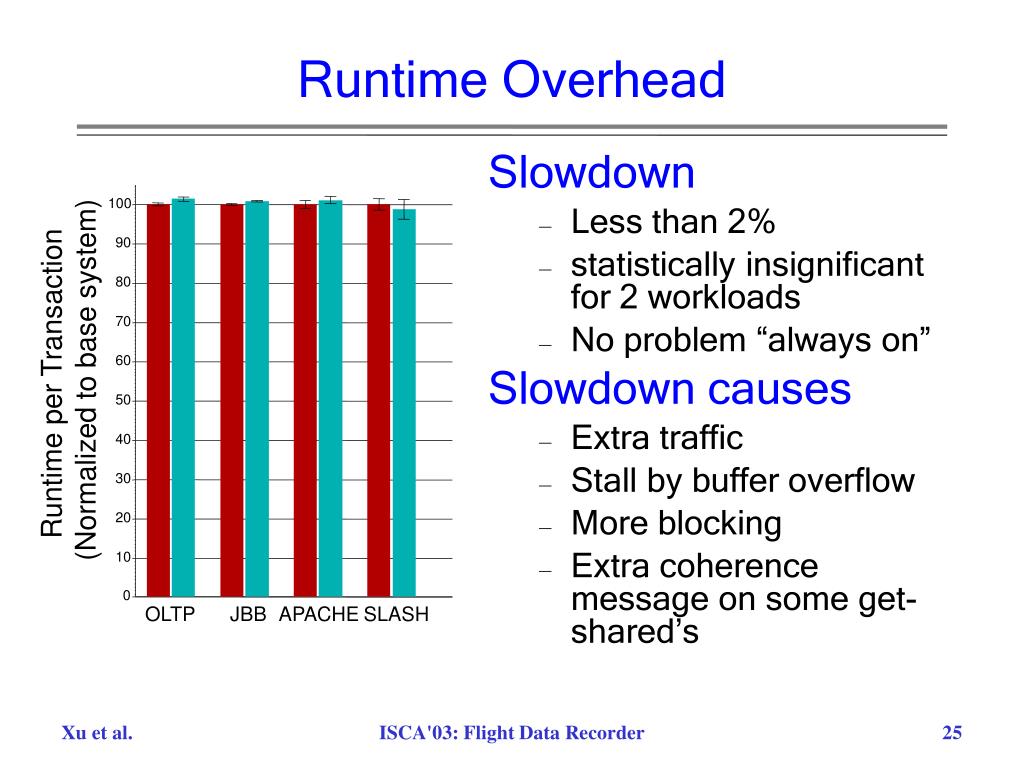 Runtime Overhead

Runtime per Transaction
(Normalized to base system)

100
90
80
70
60
50
40
30
20
10
0

OLTP JBB APACHE SLASH

Slowdown

– Less than 2%
– statistically insignificant for 2 workloads
– No problem “always on”

Slowdown causes

– Extra traffic
– Stall by buffer overflow
– More blocking
– Extra coherence message on some get-shared’s

Xu et al.

ISCA'03: Flight Data Recorder

25